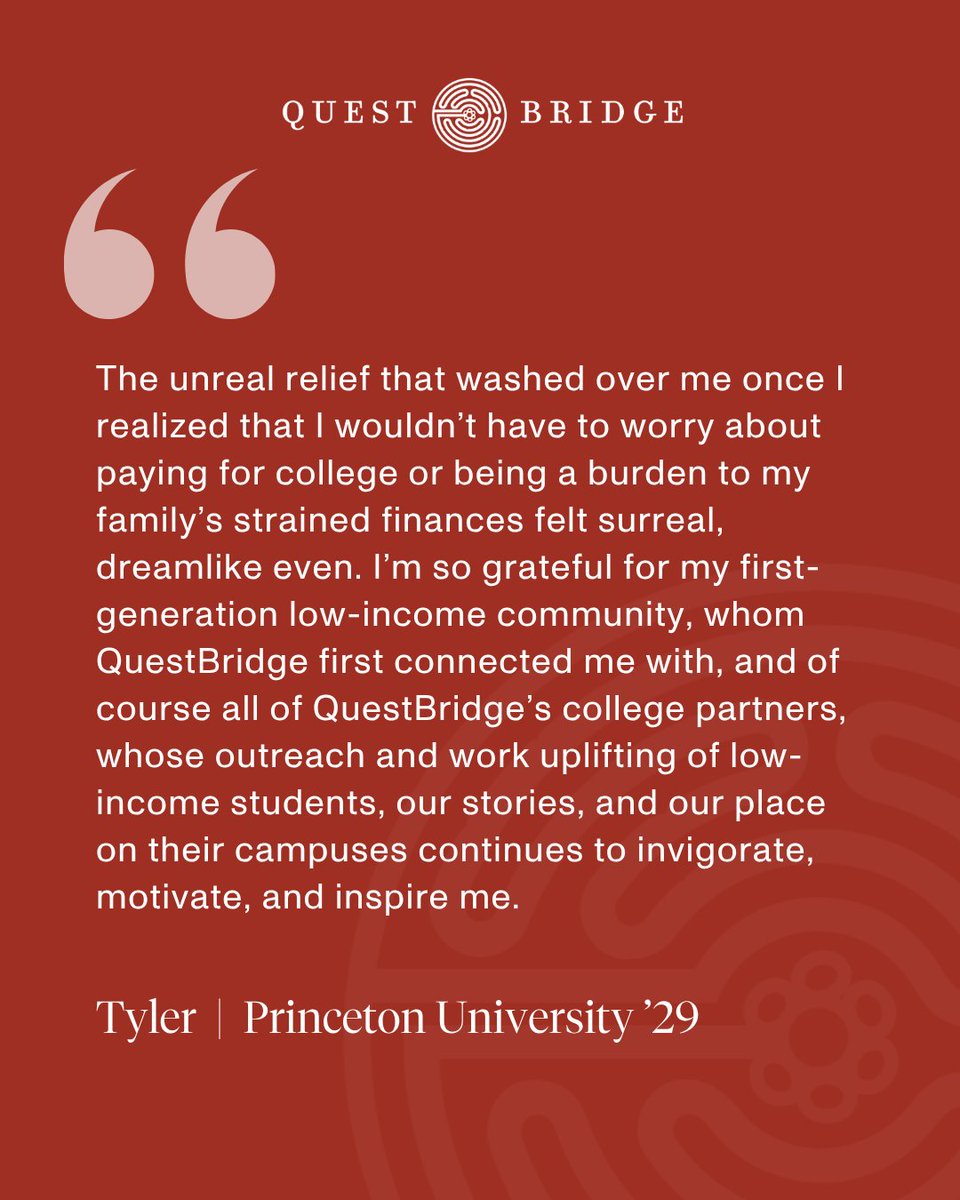 QUEST BRIDGE

“

The unreal relief that washed over me once I realized that I wouldn’t have to worry about paying for college or being a burden to my family’s strained finances felt surreal, dreamlike even. I’m so grateful for my first-generation low-income community, whom QuestBridge first connected me with, and of course all of QuestBridge’s college partners, whose outreach and work uplifting of low-income students, our stories, and our place on their campuses continues to invigorate, motivate, and inspire me.

Tyler | Princeton University ’29